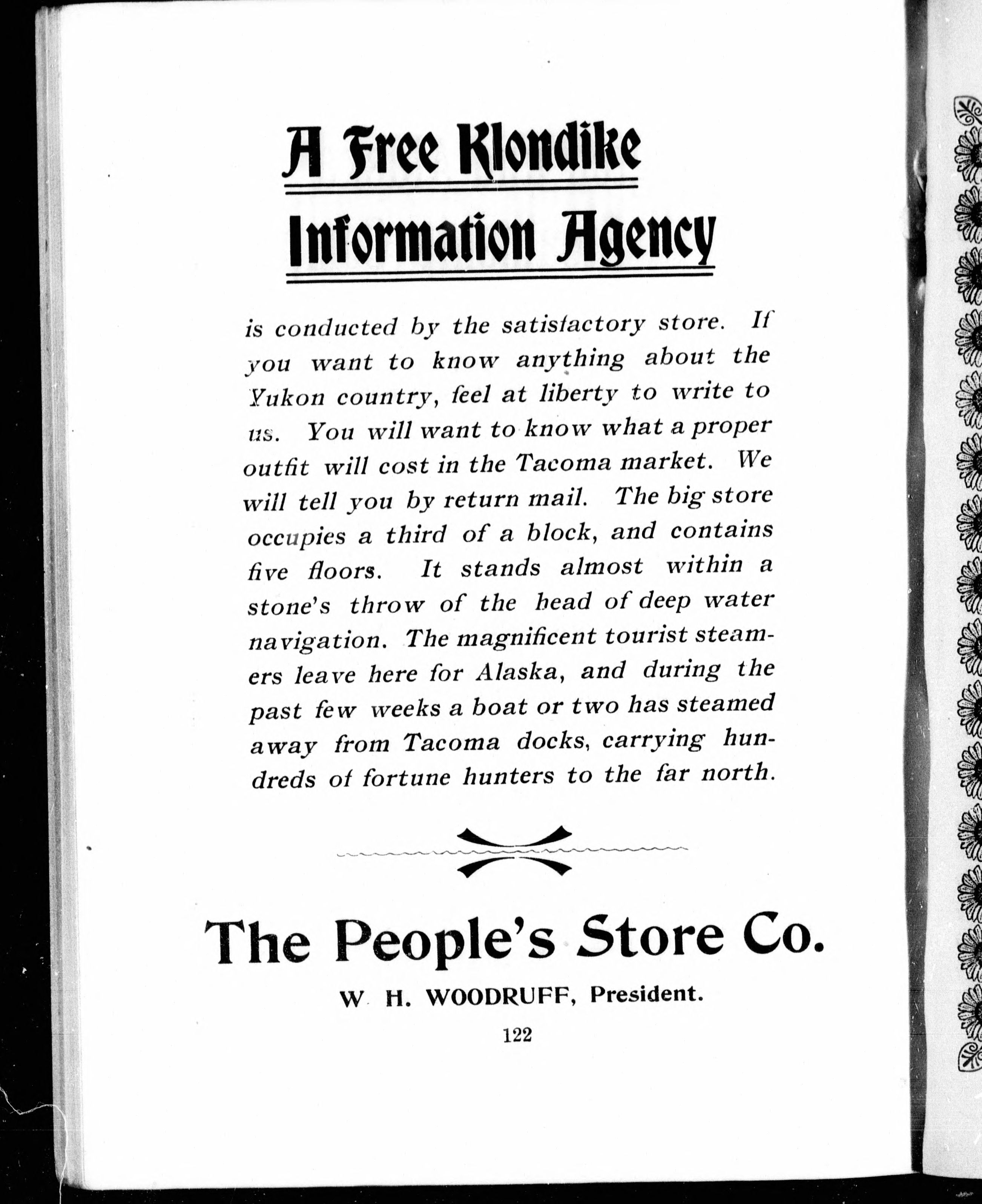 A Free Klondike Information Agency

is conducted by the satisfactory store. If you want to know anything about the Yukon country, feel at liberty to write to us. You will want to know what a proper outfit will cost in the Tacoma market. We will tell you by return mail. The big store occupies a third of a block, and contains five floors. It stands almost within a stone's throw of the head of deep water navigation. The magnificent tourist steamers leave here for Alaska, and during the past few weeks a boat or two has steamed away from Tacoma docks, carrying hundreds of fortune hunters to the far north.

The People's Store Co.

W. H. WOODRUFF, President.

122